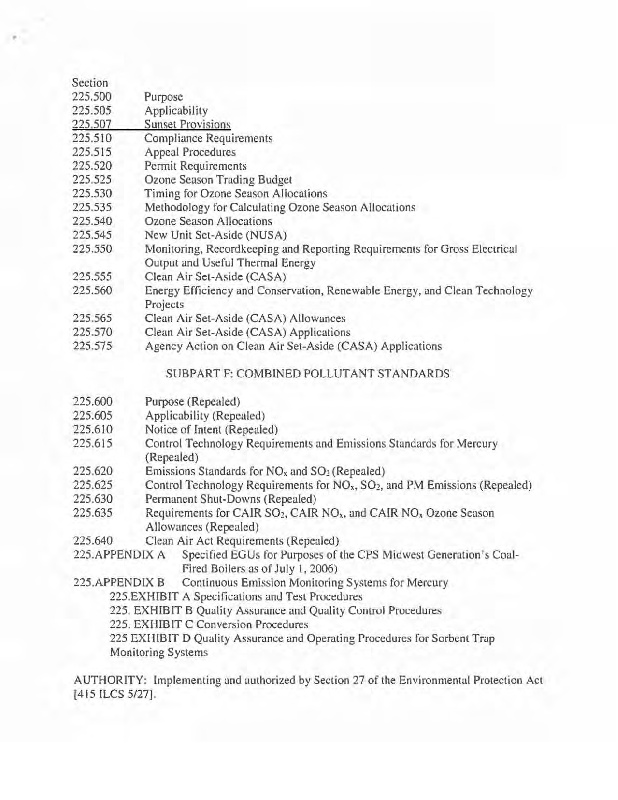 Section
225.500 Purpose
225.505 Applicability
225.507 Sunset Provisions
225.510 Compliance Requirements
225.515 Appeal Procedures
225.520 Permit Requirements
225.525 Ozone Season Trading Budget
225.530 Timing for Ozone Season Allocations
225.535 Methodology for Calculating Ozone Season Allocations
225.540 Ozone Season Allocations
225.545 New Unit Set-Aside (NUSA)
225.550 Monitoring, Recordkeeping and Reporting Requirements for Gross Electrical Output and Useful Thermal Energy
225.555 Clean Air Set-Aside (CASA)
225.560 Energy Efficiency and Conservation, Renewable Energy, and Clean Technology Projects
225.565 Clean Air Set-Aside (CASA) Allowances
225.570 Clean Air Set-Aside (CASA) Applications
225.575 Agency Action on Clean Air Set-Aside (CASA) Applications

SUBPART F: COMBINED POLLUTANT STANDARDS

225.600 Purpose (Repealed)
225.605 Applicability (Repealed)
225.610 Notice of Intent (Repealed)
225.615 Control Technology Requirements and Emissions Standards for Mercury (Repealed)
225.620 Emissions Standards for $NO_x$ and $SO_2$ (Repealed)
225.625 Control Technology Requirements for $NO_x$, $SO_2$, and PM Emissions (Repealed)
225.630 Permanent Shut-Downs (Repealed)
225.635 Requirements for CAIR $SO_2$, CAIR $NO_x$, and CAIR $NO_x$ Ozone Season Allowances (Repealed)
225.640 Clean Air Act Requirements (Repealed)
225.APPENDIX A Specified EGUs for Purposes of the CPS Midwest Generation's Coal-Fired Boilers as of July 1, 2006)
225.APPENDIX B Continuous Emission Monitoring Systems for Mercury
225.EXHIBIT A Specifications and Test Procedures
225. EXHIBIT B Quality Assurance and Quality Control Procedures
225. EXHIBIT C Conversion Procedures
225 EXHIBIT D Quality Assurance and Operating Procedures for Sorbent Trap Monitoring Systems

AUTHORITY: Implementing and authorized by Section 27 of the Environmental Protection Act [415 ILCS 5/27].